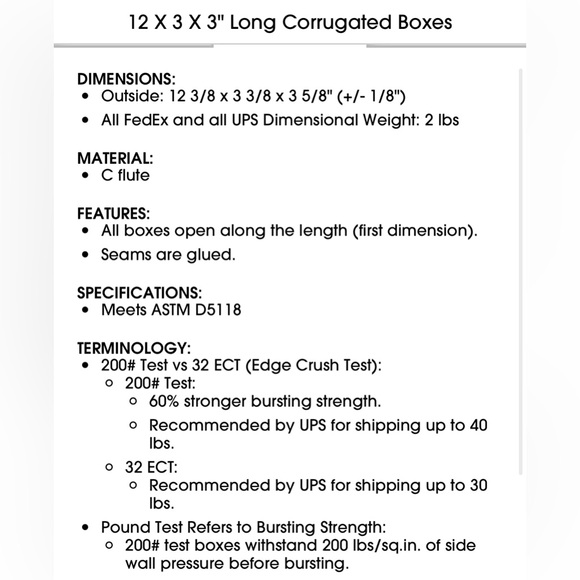 12 X 3 X 3" Long Corrugated Boxes

DIMENSIONS:
- Outside: 12 3/8 x 3 3/8 x 3 5/8" (+/- 1/8")
- All FedEx and all UPS Dimensional Weight: 2 lbs

MATERIAL:
- C flute

FEATURES:
- All boxes open along the length (first dimension).
- Seams are glued.

SPECIFICATIONS:
- Meets ASTM D5118

TERMINOLOGY:
- 200# Test vs 32 ECT (Edge Crush Test):
  - 200# Test:
    - 60% stronger bursting strength.
    - Recommended by UPS for shipping up to 40 lbs.
  - 32 ECT:
    - Recommended by UPS for shipping up to 30 lbs.
- Pound Test Refers to Bursting Strength:
  - 200# test boxes withstand 200 lbs/sq.in. of side wall pressure before bursting.